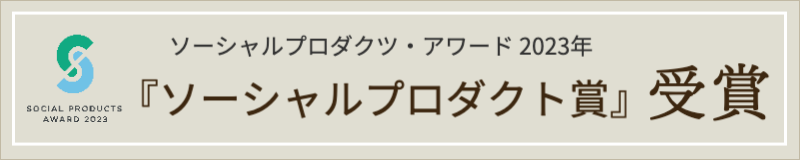 SOCIAL PRODUCTS AWARD 2023

ソーシャルプロダクツ・アワード 2023年

『ソーシャルプロダクト賞』受賞